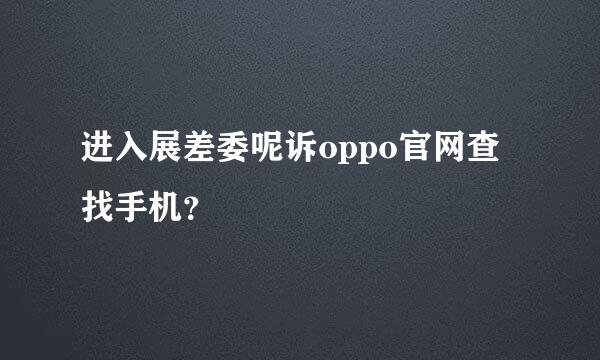 进入展差委呢诉oppo官网查找手机?